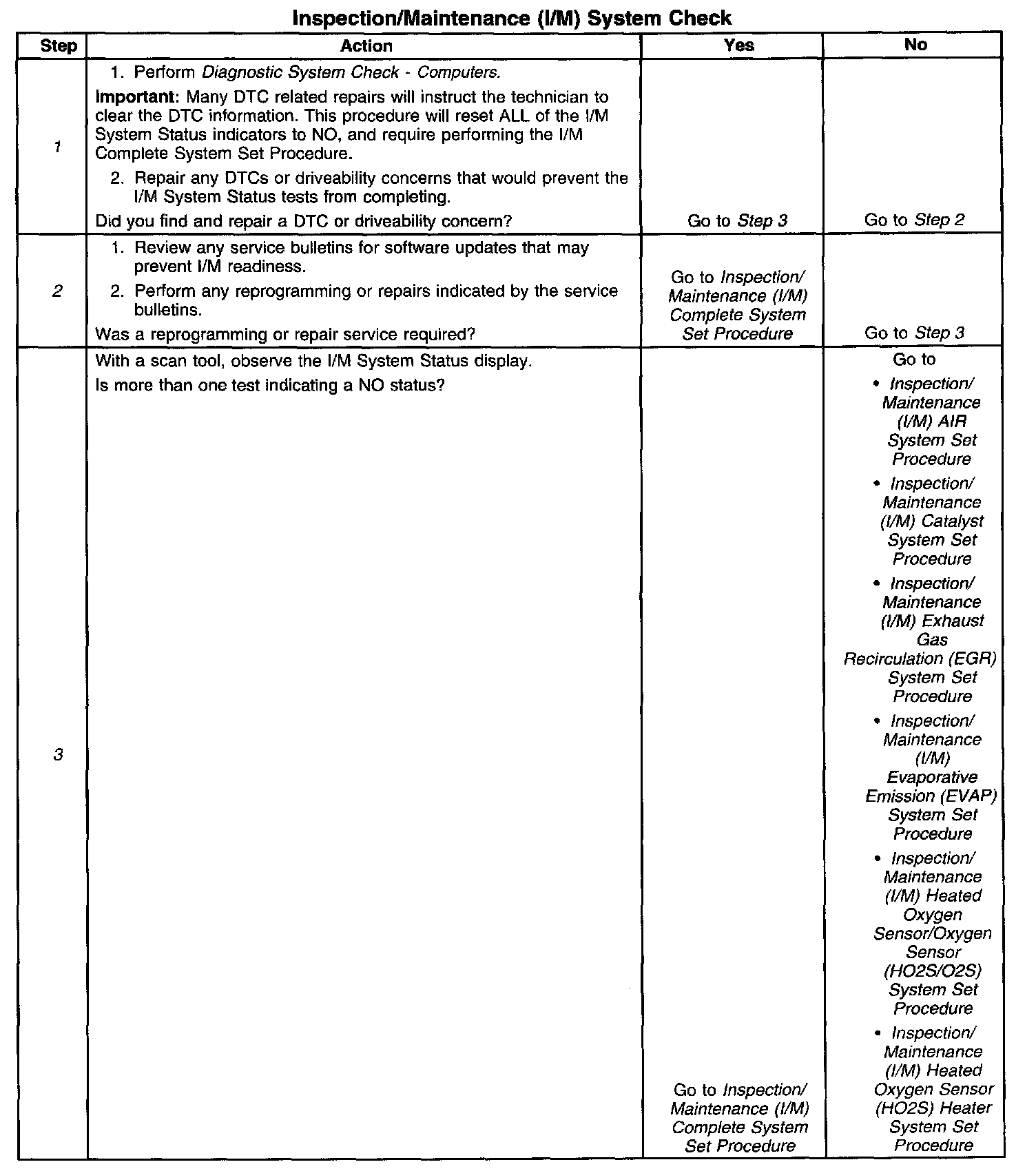 Inspection/Maintenance (I/M) System Check

| Step | Action | Yes | No |
|---|---|---|---|
| 1 | 1. Perform Diagnostic System Check - Computers. Important: Many DTC related repairs will instruct the technician to clear the DTC information. This procedure will reset ALL of the I/M System Status indicators to NO, and require performing the I/M Complete System Set Procedure. 2. Repair any DTCs or driveability concerns that would prevent the I/M System Status tests from completing. Did you find and repair a DTC or driveability concern? | Go to Step 3 | Go to Step 2 |
| 2 | 1. Review any service bulletins for software updates that may prevent I/M readiness. 2. Perform any reprogramming or repairs indicated by the service bulletins. Was a reprogramming or repair service required? | Go to Inspection/ Maintenance (I/M) Complete System Set Procedure | Go to Step 3 |
| 3 | With a scan tool, observe the I/M System Status display. Is more than one test indicating a NO status? | Go to Inspection/ Maintenance (I/M) Complete System Set Procedure | Go to • Inspection/ Maintenance (I/M) AIR System Set Procedure • Inspection/ Maintenance (I/M) Catalyst System Set Procedure • Inspection/ Maintenance (I/M) Exhaust Gas Recirculation (EGR) System Set Procedure • Inspection/ Maintenance (I/M) Evaporative Emission (EVAP) System Set Procedure • Inspection/ Maintenance (I/M) Heated Oxygen Sensor/Oxygen Sensor (HO2S/O2S) System Set Procedure • Inspection/ Maintenance (I/M) Heated Oxygen Sensor (HO2S) Heater System Set Procedure |